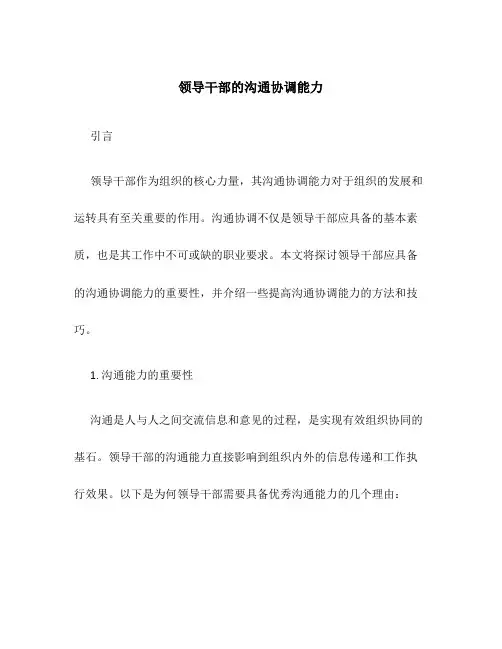 领导干部的沟通协调能力

引言

领导干部作为组织的核心力量，其沟通协调能力对于组织的发展和运转具有至关重要的作用。沟通协调不仅是领导干部应具备的基本素质，也是其工作中不可或缺的职业要求。本文将探讨领导干部应具备的沟通协调能力的重要性，并介绍一些提高沟通协调能力的方法和技巧。

1. 沟通能力的重要性

沟通是人与人之间交流信息和意见的过程，是实现有效组织协同的基石。领导干部的沟通能力直接影响到组织内外的信息传递和工作执行效果。以下是为何领导干部需要具备优秀沟通能力的几个理由：